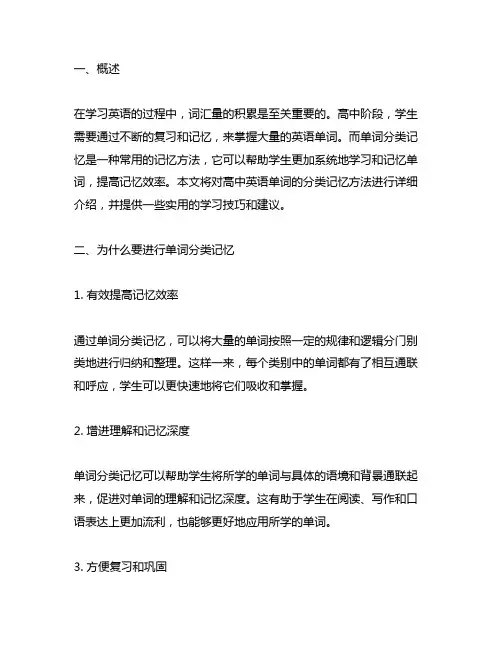 一、概述

在学习英语的过程中，词汇量的积累是至关重要的。高中阶段，学生需要通过不断的复习和记忆，来掌握大量的英语单词。而单词分类记忆是一种常用的记忆方法，它可以帮助学生更加系统地学习和记忆单词，提高记忆效率。本文将对高中英语单词的分类记忆方法进行详细介绍，并提供一些实用的学习技巧和建议。

二、为什么要进行单词分类记忆

1. 有效提高记忆效率

通过单词分类记忆，可以将大量的单词按照一定的规律和逻辑分门别类地进行归纳和整理。这样一来，每个类别中的单词都有了相互通联和呼应，学生可以更快速地将它们吸收和掌握。

2. 增进理解和记忆深度

单词分类记忆可以帮助学生将所学的单词与具体的语境和背景通联起来，促进对单词的理解和记忆深度。这有助于学生在阅读、写作和口语表达上更加流利，也能够更好地应用所学的单词。

3. 方便复习和巩固